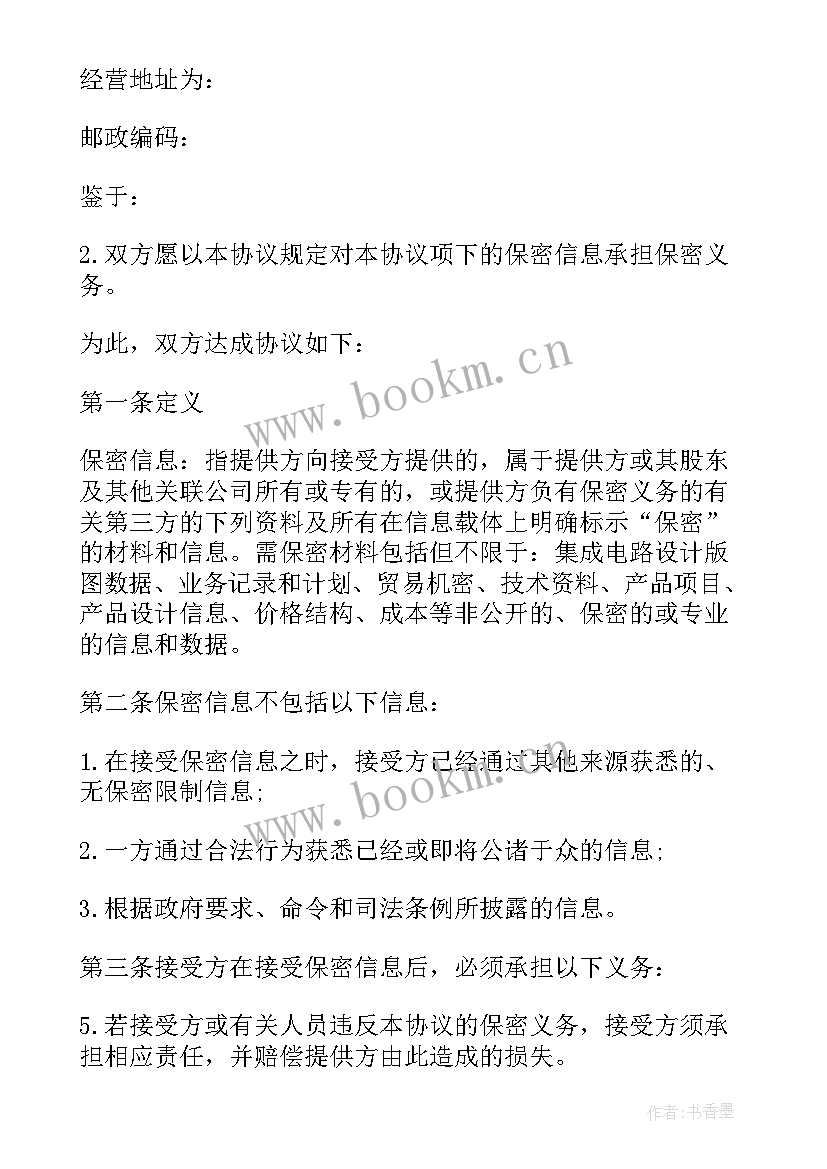 经营地址为：

邮政编码：

鉴于：

2.双方愿以本协议规定对本协议项下的保密信息承担保密义务。

为此，双方达成协议如下：

www.bookm.cn

第一条定义

保密信息：指提供方向接受方提供的，属于提供方或其股东及其他关联公司所有或专有的，或提供方负有保密义务的有关第三方的下列资料及所有在信息载体上明确标示“保密”的材料和信息。需保密材料包括但不限于：集成电路设计版图数据、业务记录和计划、贸易机密、技术资料、产品项目、产品设计信息、价格结构、成本等非公开的、保密的或专业的信息和数据。

第二条保密信息不包括以下信息：

1.在接受保密信息之时，接受方已经通过其他来源获悉的、无保密限制信息;

www.bookm.cn

2.一方通过合法行为获悉已经或即将公诸于众的信息;

3.根据政府要求、命令和司法条例所披露的信息。

第三条接受方在接受保密信息后，必须承担以下义务：

5.若接受方或有关人员违反本协议的保密义务，接受方须承担相应责任，并赔偿提供方由此造成的损失。

作者：书香墨